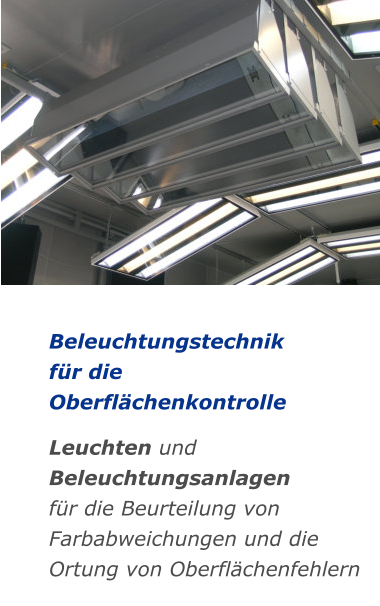 Beleuchtungstechnik für die Oberflächenkontrolle

Leuchten und Beleuchtungsanlagen für die Beurteilung von Farbabweichungen und die Ortung von Oberflächenfehlern